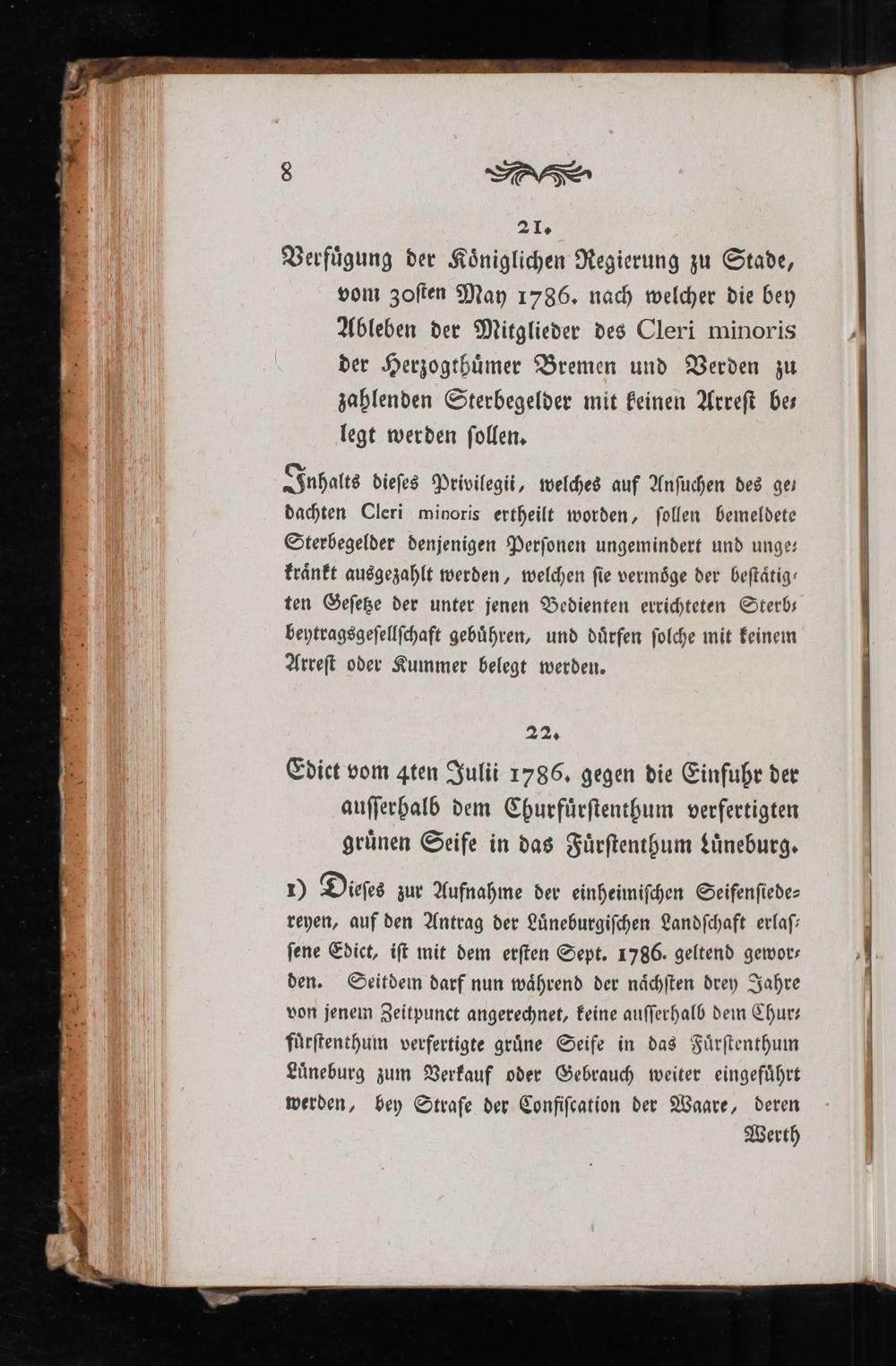 8

21.

Verfügung der Königlichen Regierung zu Stade, vom 30sten May 1786. nach welcher die bey Ableben der Mitglieder des Cleri minoris der Herzogthümer Bremen und Verden zu zahlenden Sterbegelder mit keinen Arrest belegt werden sollen.

Inhalts dieses Privilegii, welches auf Ansuchen des gedachten Cleri minoris ertheilt worden, sollen bemeldete Sterbegelder denjenigen Personen ungemindert und ungekränkt ausgezahlt werden, welchen sie vermöge der bestätigten Gesetze der unter jenen Bedienten errichteten Sterbbeytragsgesellschaft gebühren, und dürfen solche mit keinem Arrest oder Kummer belegt werden.

22.

Edict vom 4ten Julii 1786. gegen die Einfuhr der ausserhalb dem Churfürstenthum verfertigten grünen Seife in das Fürstenthum Lüneburg.

1) Dieses zur Aufnahme der einheimischen Seifensiedereyen, auf den Antrag der Lüneburgischen Landschaft erlassene Edict, ist mit dem ersten Sept. 1786. geltend geworden. Seitdem darf nun während der nächsten drey Jahre von jenem Zeitpunct angerechnet, keine ausserhalb dem Churfürstenthum verfertigte grüne Seife in das Fürstenthum Lüneburg zum Verkauf oder Gebrauch weiter eingeführt werden, bey Strafe der Confiscation der Waare, deren

Werth